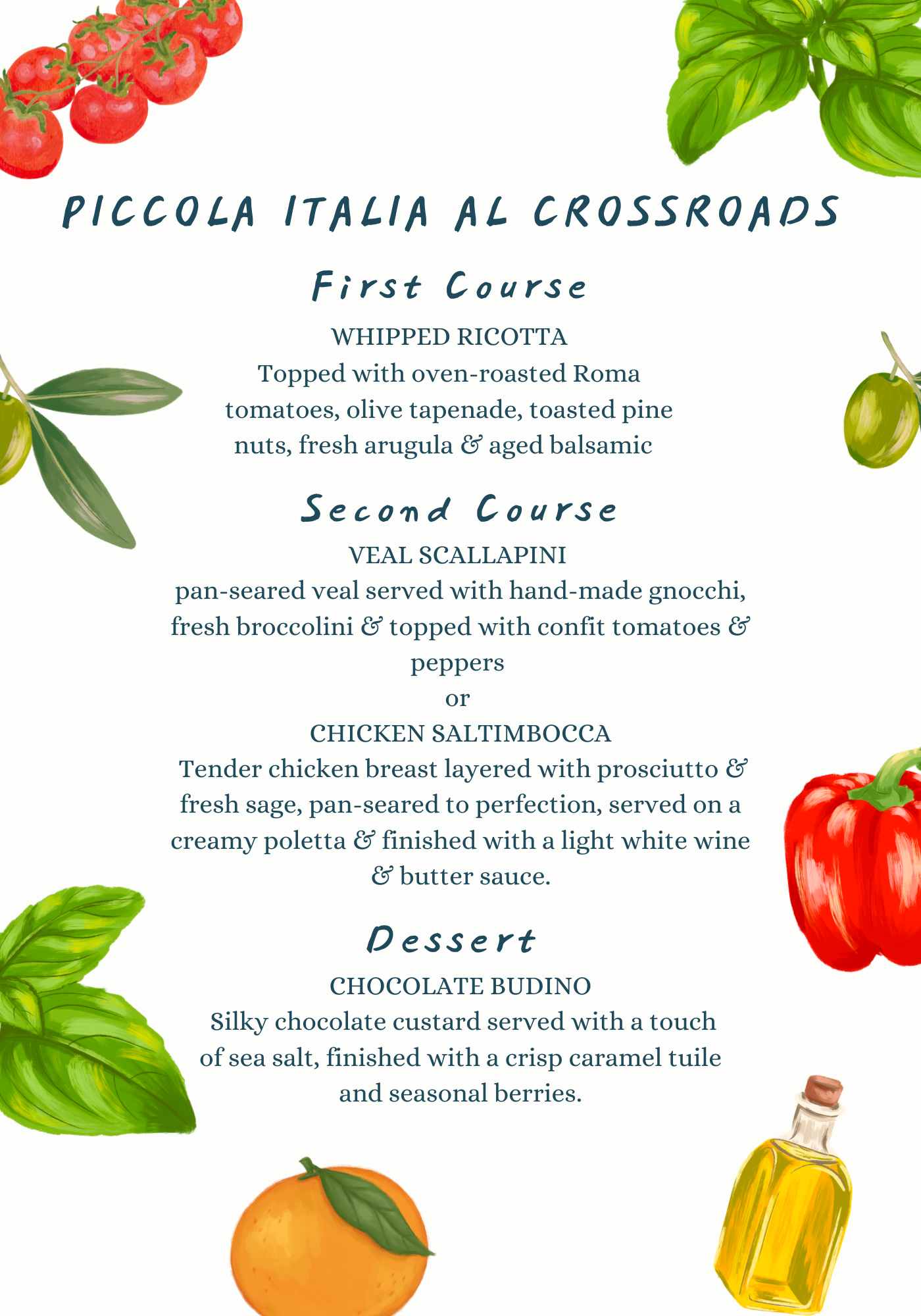 PICCOLA ITALIA AL CROSSROADS

First Course

WHIPPED RICOTTA
Topped with oven-roasted Roma tomatoes, olive tapenade, toasted pine nuts, fresh arugula & aged balsamic

Second Course

VEAL SCALLAPINI
pan-seared veal served with hand-made gnocchi, fresh broccolini & topped with confit tomatoes & peppers
or
CHICKEN SALTIMBOCCA
Tender chicken breast layered with prosciutto & fresh sage, pan-seared to perfection, served on a creamy poletta & finished with a light white wine & butter sauce.

Dessert

CHOCOLATE BUDINO
Silky chocolate custard served with a touch of sea salt, finished with a crisp caramel tuile and seasonal berries.